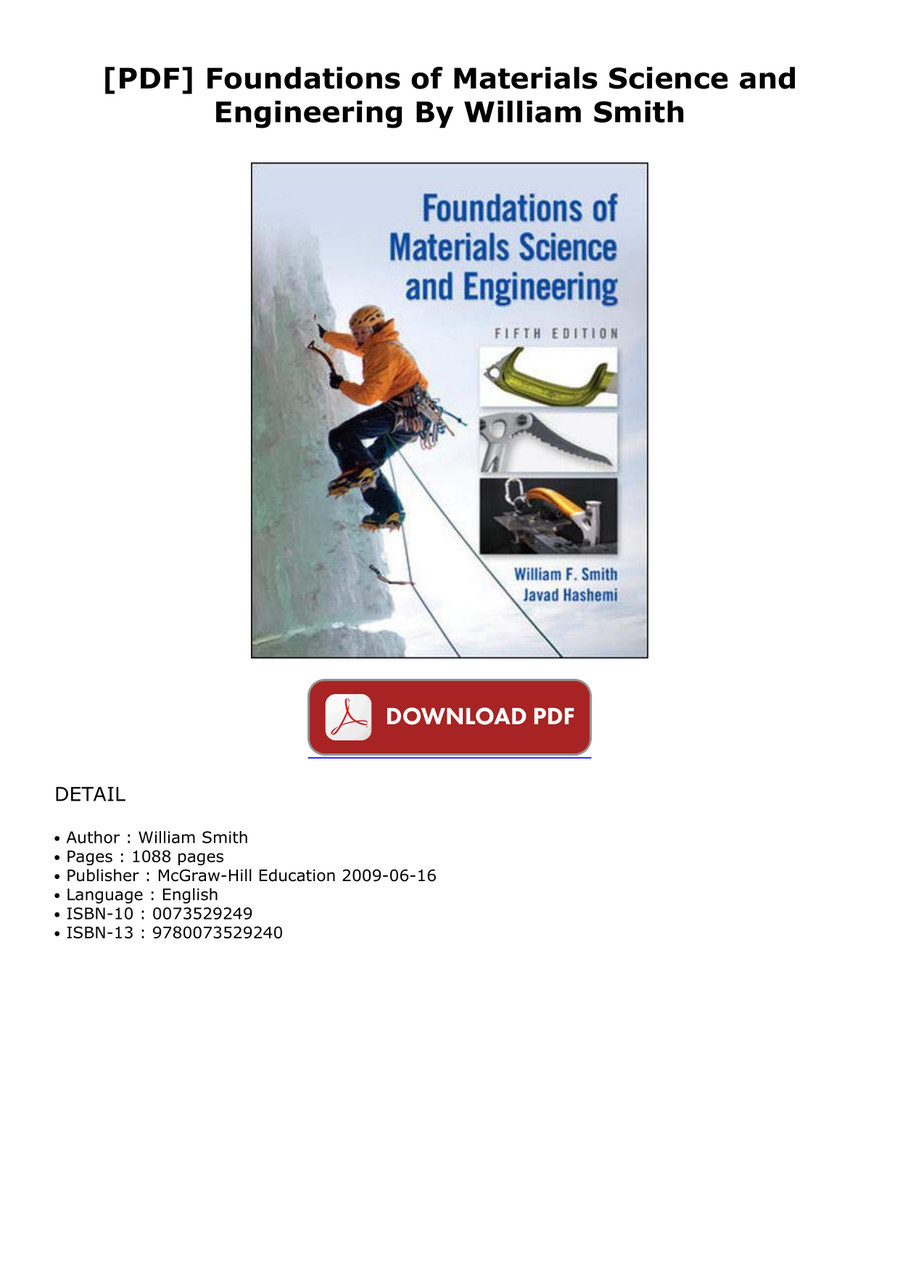 [PDF] Foundations of Materials Science and Engineering By William Smith

Foundations of Materials Science and Engineering

FIFTH EDITION

William F. Smith
Javad Hashemi

DOWNLOAD PDF

DETAIL

• Author : William Smith
• Pages : 1088 pages
• Publisher : McGraw-Hill Education 2009-06-16
• Language : English
• ISBN-10 : 0073529249
• ISBN-13 : 9780073529240